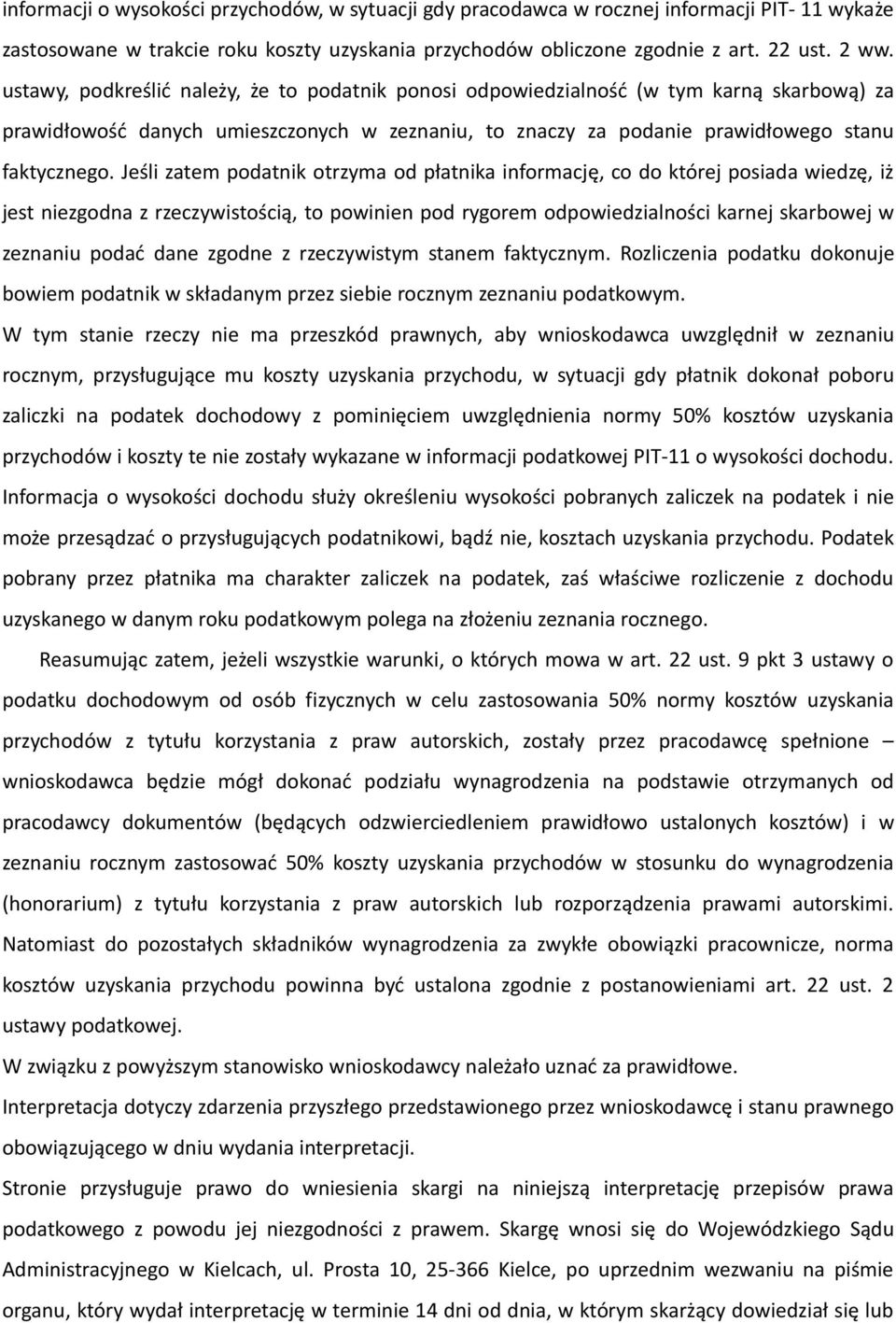 informacji o wysokości przychodów, w sytuacji gdy pracodawca w rocznej informacji PIT- 11 wykaże zastosowane w trakcie roku koszty uzyskania przychodów obliczone zgodnie z art. 22 ust. 2 ww. ustawy, podkreślić należy, że to podatnik ponosi odpowiedzialność (w tym karną skarbową) za prawidłowość danych umieszczonych w zeznaniu, to znaczy za podanie prawidłowego stanu faktycznego. Jeśli zatem podatnik otrzyma od płatnika informację, co do której posiada wiedzę, iż jest niezgodna z rzeczywistością, to powinien pod rygorem odpowiedzialności karnej skarbowej w zeznaniu podać dane zgodne z rzeczywistym stanem faktycznym. Rozliczenia podatku dokonuje bowiem podatnik w składanym przez siebie rocznym zeznaniu podatkowym.

W tym stanie rzeczy nie ma przeszkód prawnych, aby wnioskodawca uwzględnił w zeznaniu rocznym, przysługujące mu koszty uzyskania przychodu, w sytuacji gdy płatnik dokonał poboru zaliczki na podatek dochodowy z pominięciem uwzględnienia normy 50% kosztów uzyskania przychodów i koszty te nie zostały wykazane w informacji podatkowej PIT-11 o wysokości dochodu. Informacja o wysokości dochodu służy określeniu wysokości pobranych zaliczek na podatek i nie może przesądzać o przysługujących podatnikowi, bądź nie, kosztach uzyskania przychodu. Podatek pobrany przez płatnika ma charakter zaliczek na podatek, zaś właściwe rozliczenie z dochodu uzyskanego w danym roku podatkowym polega na złożeniu zeznania rocznego.

Reasumując zatem, jeżeli wszystkie warunki, o których mowa w art. 22 ust. 9 pkt 3 ustawy o podatku dochodowym od osób fizycznych w celu zastosowania 50% normy kosztów uzyskania przychodów z tytułu korzystania z praw autorskich, zostały przez pracodawcę spełnione – wnioskodawca będzie mógł dokonać podziału wynagrodzenia na podstawie otrzymanych od pracodawcy dokumentów (będących odzwierciedleniem prawidłowo ustalonych kosztów) i w zeznaniu rocznym zastosować 50% koszty uzyskania przychodów w stosunku do wynagrodzenia (honorarium) z tytułu korzystania z praw autorskich lub rozporządzenia prawami autorskimi. Natomiast do pozostałych składników wynagrodzenia za zwykłe obowiązki pracownicze, norma kosztów uzyskania przychodu powinna być ustalona zgodnie z postanowieniami art. 22 ust. 2 ustawy podatkowej.

W związku z powyższym stanowisko wnioskodawcy należało uznać za prawidłowe.

Interpretacja dotyczy zdarzenia przyszłego przedstawionego przez wnioskodawcę i stanu prawnego obowiązującego w dniu wydania interpretacji.

Stronie przysługuje prawo do wniesienia skargi na niniejszą interpretację przepisów prawa podatkowego z powodu jej niezgodności z prawem. Skargę wnosi się do Wojewódzkiego Sądu Administracyjnego w Kielcach, ul. Prosta 10, 25-366 Kielce, po uprzednim wezwaniu na piśmie organu, który wydał interpretację w terminie 14 dni od dnia, w którym skarżący dowiedział się lub